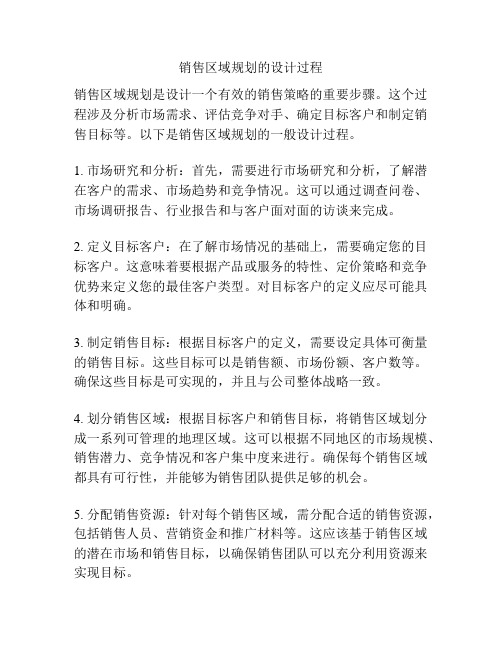 销售区域规划的设计过程

销售区域规划是设计一个有效的销售策略的重要步骤。这个过程涉及分析市场需求、评估竞争对手、确定目标客户和制定销售目标等。以下是销售区域规划的一般设计过程。

1. 市场研究和分析：首先，需要进行市场研究和分析，了解潜在客户的需求、市场趋势和竞争情况。这可以通过调查问卷、市场调研报告、行业报告和与客户面对面的访谈来完成。

2. 定义目标客户：在了解市场情况的基础上，需要确定您的目标客户。这意味着要根据产品或服务的特性、定价策略和竞争优势来定义您的最佳客户类型。对目标客户的定义应尽可能具体和明确。

3. 制定销售目标：根据目标客户的定义，需要设定具体可衡量的销售目标。这些目标可以是销售额、市场份额、客户数等。确保这些目标是可实现的，并且与公司整体战略一致。

4. 划分销售区域：根据目标客户和销售目标，将销售区域划分成一系列可管理的地理区域。这可以根据不同地区的市场规模、销售潜力、竞争情况和客户集中度来进行。确保每个销售区域都具有可行性，并能够为销售团队提供足够的机会。

5. 分配销售资源：针对每个销售区域，需分配合适的销售资源，包括销售人员、营销资金和推广材料等。这应该基于销售区域的潜在市场和销售目标，以确保销售团队可以充分利用资源来实现目标。